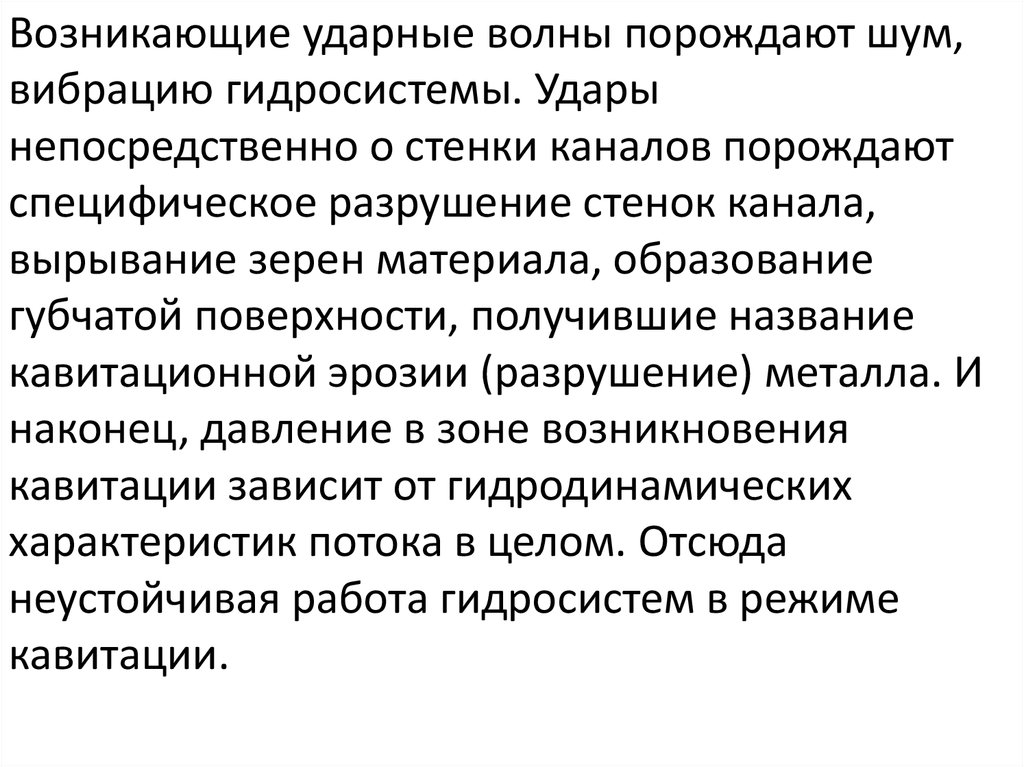 Возникающие ударные волны порождают шум, вибрацию гидросистемы. Удары непосредственно о стенки каналов порождают специфическое разрушение стенок канала, вырывание зерен материала, образование губчатой поверхности, получившие название кавитационной эрозии (разрушение) металла. И наконец, давление в зоне возникновения кавитации зависит от гидродинамических характеристик потока в целом. Отсюда неустойчивая работа гидросистем в режиме кавитации.